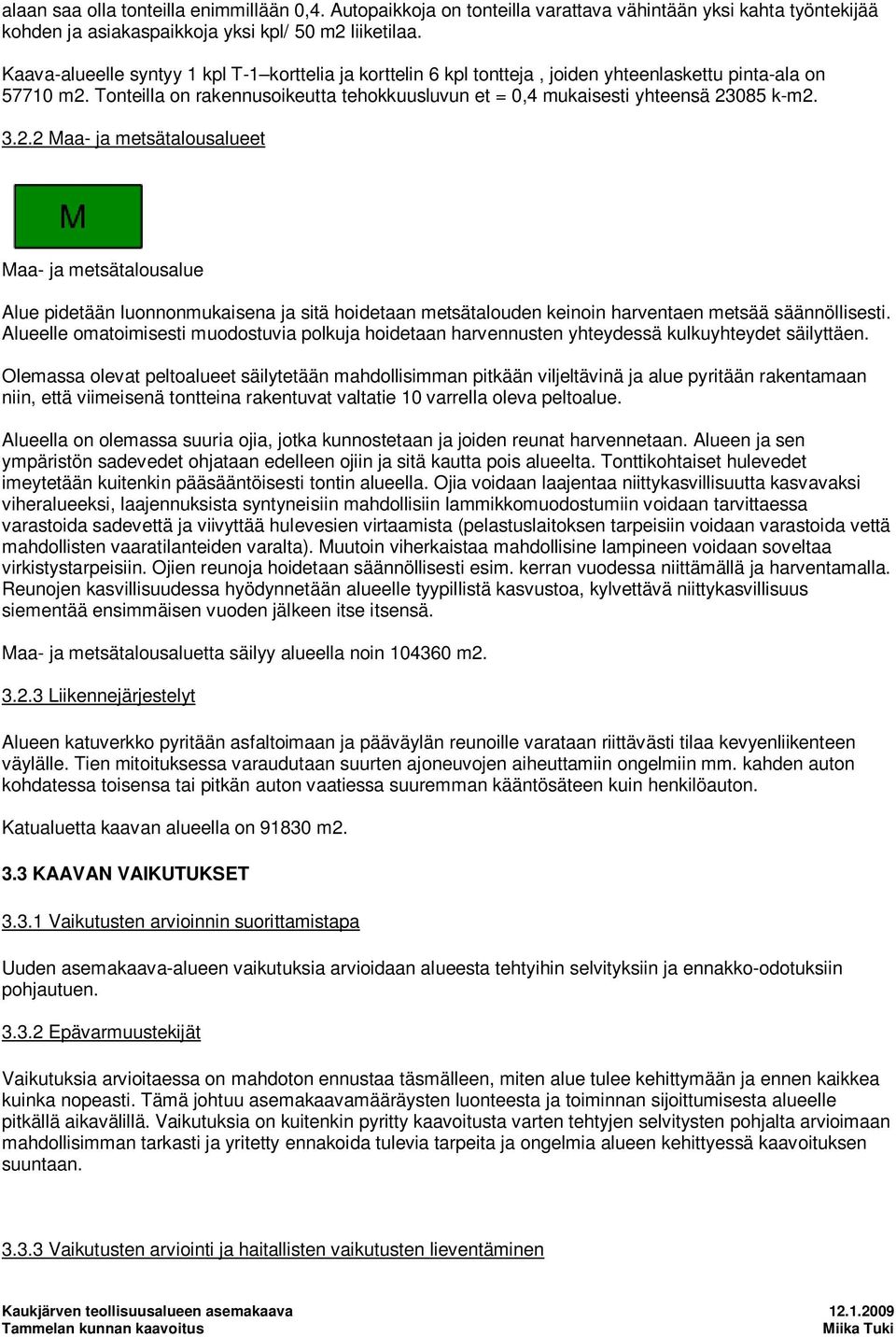 alaan saa olla tonteilla enimmillään 0,4. Autopaikkoja on tonteilla varattava vähintään yksi kahta työntekijää kohden ja asiakaspaikkoja yksi kpl/ 50 m2 liiketilaa.

Kaava-alueelle syntyy 1 kpl T-1–korttelia ja korttelin 6 kpl tontteja , joiden yhteenlaskettu pinta-ala on 57710 m2. Tonteilla on rakennusoikeutta tehokkuusluvun et = 0,4 mukaisesti yhteensä 23085 k-m2.

3.2.2 Maa- ja metsätalousalueet

M

Maa- ja metsätalousalue

Alue pidetään luonnonmukaisena ja sitä hoidetaan metsätalouden keinoin harventaen metsää säännöllisesti. Alueelle omatoimisesti muodostuvia polkuja hoidetaan harvennusten yhteydessä kulkuyhteydet säilyttäen.

Olemassa olevat peltoalueet säilytetään mahdollisimman pitkään viljeltävinä ja alue pyritään rakentamaan niin, että viimeisenä tontteina rakentuvat valtatie 10 varrella oleva peltoalue.

Alueella on olemassa suuria ojia, jotka kunnostetaan ja joiden reunat harvennetaan. Alueen ja sen ympäristön sadevedet ohjataan edelleen ojiin ja sitä kautta pois alueelta. Tonttikohtaiset hulevedet imeytetään kuitenkin pääsääntöisesti tontin alueella. Ojia voidaan laajentaa niittykasvillisuutta kasvavaksi viheralueeksi, laajennuksista syntyneisiin mahdollisiin lammikkomuodostumiin voidaan tarvittaessa varastoida sadevettä ja viivyttää hulevesien virtaamista (pelastuslaitoksen tarpeisiin voidaan varastoida vettä mahdollisten vaaratilanteiden varalta). Muutoin viherkaistaa mahdollisine lampineen voidaan soveltaa virkistystarpeisiin. Ojien reunoja hoidetaan säännöllisesti esim. kerran vuodessa niittämällä ja harventamalla. Reunojen kasvillisuudessa hyödynnetään alueelle tyypillistä kasvustoa, kylvettävä niittykasvillisuus siementää ensimmäisen vuoden jälkeen itse itsensä.

Maa- ja metsätalousaluetta säilyy alueella noin 104360 m2.

3.2.3 Liikennejärjestelyt

Alueen katuverkko pyritään asfaltoimaan ja pääväylän reunoille varataan riittävästi tilaa kevyenliikenteen väylälle. Tien mitoituksessa varaudutaan suurten ajoneuvojen aiheuttamiin ongelmiin mm. kahden auton kohdatessa toisensa tai pitkän auton vaatiessa suuremman kääntösäteen kuin henkilöauton.

Katualuetta kaavan alueella on 91830 m2.

3.3 KAAVAN VAIKUTUKSET

3.3.1 Vaikutusten arvioinnin suorittamistapa

Uuden asemakaava-alueen vaikutuksia arvioidaan alueesta tehtyihin selvityksiin ja ennakko-odotuksiin pohjautuen.

3.3.2 Epävarmuustekijät

Vaikutuksia arvioitaessa on mahdoton ennustaa täsmälleen, miten alue tulee kehittymään ja ennen kaikkea kuinka nopeasti. Tämä johtuu asemakaavamääräysten luonteesta ja toiminnan sijoittumisesta alueelle pitkällä aikavälillä. Vaikutuksia on kuitenkin pyritty kaavoitusta varten tehtyjen selvitysten pohjalta arvioimaan mahdollisimman tarkasti ja yritetty ennakoida tulevia tarpeita ja ongelmia alueen kehittyessä kaavoituksen suuntaan.

3.3.3 Vaikutusten arviointi ja haitallisten vaikutusten lieventäminen

Kaukjärven teollisuusalueen asemakaava
Tammelan kunnan kaavoitus

12.1.2009
Miika Tuki